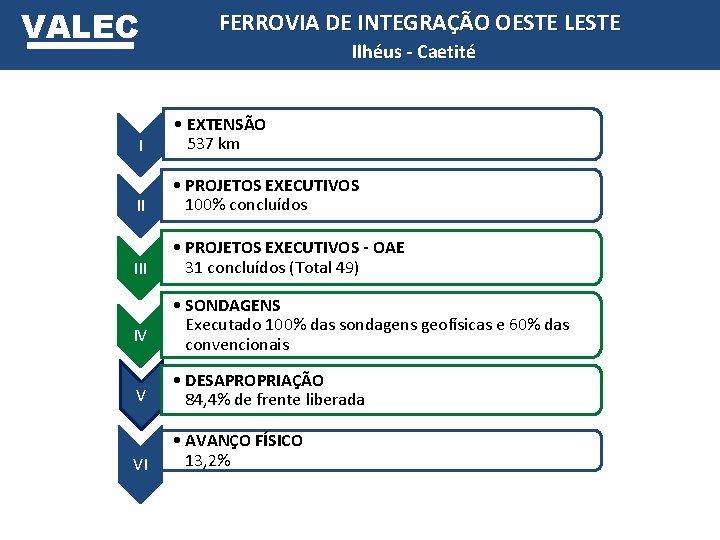 VALEC

FERROVIA DE INTEGRAÇÃO OESTE LESTE
Ilhéus - Caetité

I
• EXTENSÃO
537 km

II
• PROJETOS EXECUTIVOS
100% concluídos

III
• PROJETOS EXECUTIVOS - OAE
31 concluídos (Total 49)

IV
• SONDAGENS
Executado 100% das sondagens geofísicas e 60% das convencionais

V
• DESAPROPRIAÇÃO
84,4% de frente liberada

VI
• AVANÇO FÍSICO
13,2%